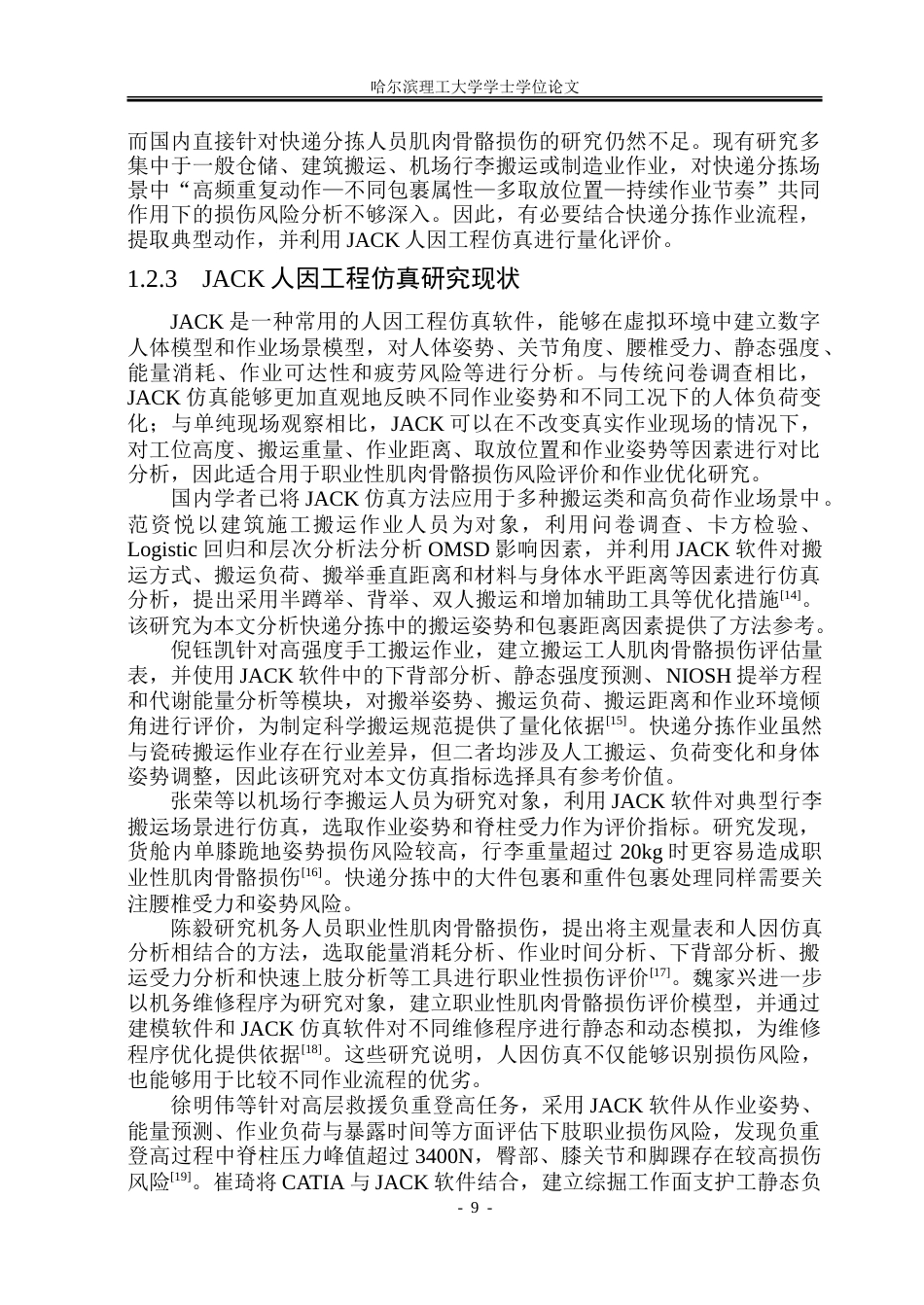 哈尔滨理工大学学士学位论文

而国内直接针对快递分拣人员肌肉骨骼损伤的研究仍然不足。现有研究多集中于一般仓储、建筑搬运、机场行李搬运或制造业作业，对快递分拣场景中“高频重复动作—不同包裹属性—多取放位置—持续作业节奏”共同作用下的损伤风险分析不够深入。因此，有必要结合快递分拣作业流程，提取典型动作，并利用 JACK 人因工程仿真进行量化评价。

1.2.3 JACK 人因工程仿真研究现状

JACK 是一种常用的人因工程仿真软件，能够在虚拟环境中建立数字人体模型和作业场景模型，对人体姿势、关节角度、腰椎受力、静态强度、能量消耗、作业可达性和疲劳风险等进行分析。与传统问卷调查相比，JACK 仿真能够更加直观地反映不同作业姿势和不同工况下的人体负荷变化；与单纯现场观察相比，JACK 可以在不改变真实作业现场的情况下，对工位高度、搬运重量、作业距离、取放位置和作业姿势等因素进行对比分析，因此适合用于职业性肌肉骨骼损伤风险评价和作业优化研究。

国内学者已将 JACK 仿真方法应用于多种搬运类和高负荷作业场景中。范资悦以建筑施工搬运作业人员为对象，利用问卷调查、卡方检验、Logistic 回归和层次分析法分析 OMSD 影响因素，并利用 JACK 软件对搬运方式、搬运负荷、搬举垂直距离和材料与身体水平距离等因素进行仿真分析，提出采用半蹲举、背举、双人搬运和增加辅助工具等优化措施$^{[14]}$。该研究为本文分析快递分拣中的搬运姿势和包裹距离因素提供了方法参考。

倪钰凯针对高强度手工搬运作业，建立搬运工人肌肉骨骼损伤评估量表，并使用 JACK 软件中的下背部分析、静态强度预测、NIOSH 提举方程和代谢能量分析等模块，对搬举姿势、搬运负荷、搬运距离和作业环境倾角进行评价，为制定科学搬运规范提供了量化依据$^{[15]}$。快递分拣作业虽然与瓷砖搬运作业存在行业差异，但二者均涉及人工搬运、负荷变化和身体姿势调整，因此该研究对本文仿真指标选择具有参考价值。

张荣等以机场行李搬运人员为研究对象，利用 JACK 软件对典型行李搬运场景进行仿真，选取作业姿势和脊柱受力作为评价指标。研究发现，货舱内单膝跪地姿势损伤风险较高，行李重量超过 20kg 时更容易造成职业性肌肉骨骼损伤$^{[16]}$。快递分拣中的大件包裹和重件包裹处理同样需要关注腰椎受力和姿势风险。

陈毅研究机务人员职业性肌肉骨骼损伤，提出将主观量表和人因仿真分析相结合的方法，选取能量消耗分析、作业时间分析、下背部分析、搬运受力分析和快速上肢分析等工具进行职业性损伤评价$^{[17]}$。魏家兴进一步以机务维修程序为研究对象，建立职业性肌肉骨骼损伤评价模型，并通过建模软件和 JACK 仿真软件对不同维修程序进行静态和动态模拟，为维修程序优化提供依据$^{[18]}$。这些研究说明，人因仿真不仅能够识别损伤风险，也能够用于比较不同作业流程的优劣。

徐明伟等针对高层救援负重登高任务，采用 JACK 软件从作业姿势、能量预测、作业负荷与暴露时间等方面评估下肢职业损伤风险，发现负重登高过程中脊柱压力峰值超过 3400N，臀部、膝关节和脚踝存在较高损伤风险$^{[19]}$。崔琦将 CATIA 与 JACK 软件结合，建立综掘工作面支护工静态负

- 9 -